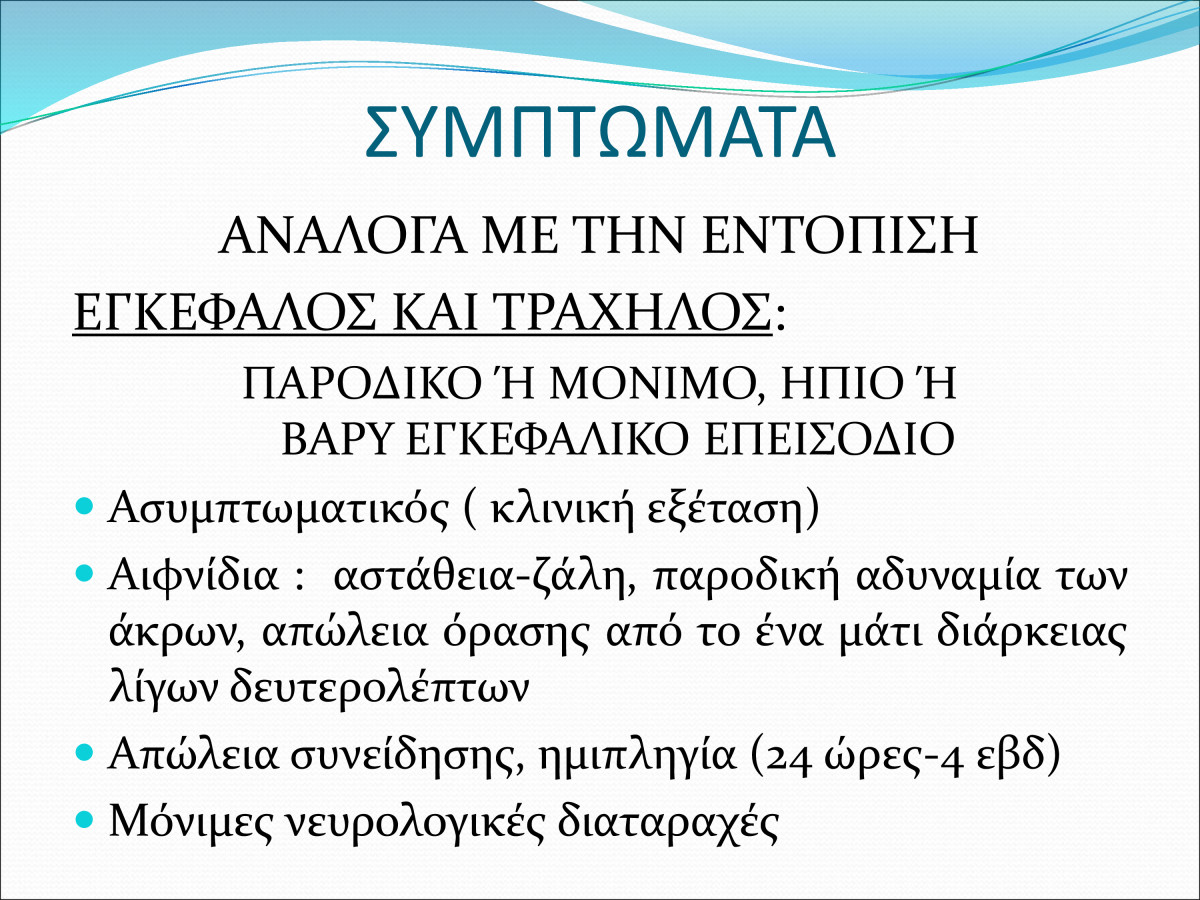 ΣΥΜΠΤΩΜΑΤΑ

ΑΝΑΛΟΓΑ ΜΕ ΤΗΝ ΕΝΤΟΠΙΣΗ

ΕΓΚΕΦΑΛΟΣ ΚΑΙ ΤΡΑΧΗΛΟΣ:

ΠΑΡΟΔΙΚΟ Ή ΜΟΝΙΜΟ, ΗΠΙΟ Ή ΒΑΡΥ ΕΓΚΕΦΑΛΙΚΟ ΕΠΕΙΣΟΔΙΟ

• Ασυμπτωματικός ( κλινική εξέταση)
• Αιφνίδια : αστάθεια-ζάλη, παροδική αδυναμία των άκρων, απώλεια όρασης από το ένα μάτι διάρκειας λίγων δευτερολέπτων
• Απώλεια συνείδησης, ημιπληγία (24 ώρες-4 εβδ)
• Μόνιμες νευρολογικές διαταραχές